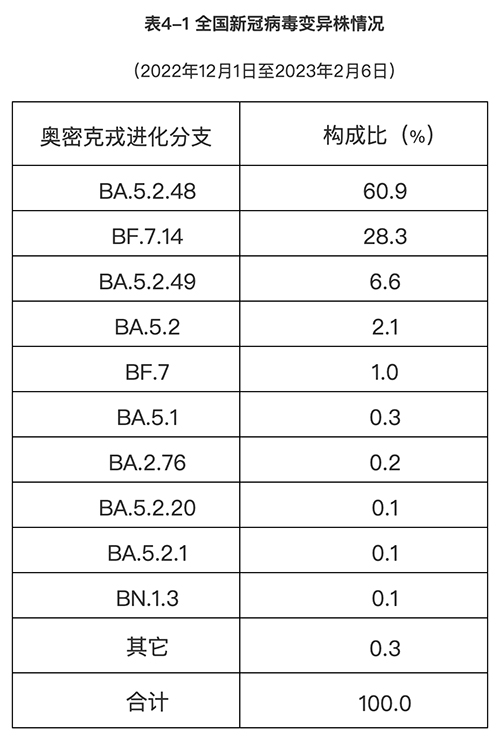 表4-1 全国新冠病毒变异株情况

（2022年12月1日至2023年2月6日）

| 奥密克戎进化分支 | 构成比（%） |
|---|---|
| BA.5.2.48 | 60.9 |
| BF.7.14 | 28.3 |
| BA.5.2.49 | 6.6 |
| BA.5.2 | 2.1 |
| BF.7 | 1.0 |
| BA.5.1 | 0.3 |
| BA.2.76 | 0.2 |
| BA.5.2.20 | 0.1 |
| BA.5.2.1 | 0.1 |
| BN.1.3 | 0.1 |
| 其它 | 0.3 |
| 合计 | 100.0 |